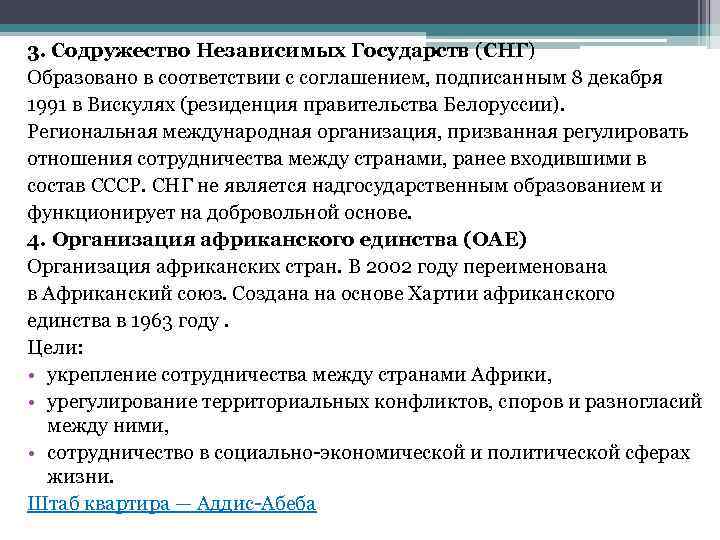 3. Содружество Независимых Государств (СНГ)
Образовано в соответствии с соглашением, подписанным 8 декабря 1991 в Вискулях (резиденция правительства Белоруссии). Региональная международная организация, призванная регулировать отношения сотрудничества между странами, ранее входившими в состав СССР. СНГ не является надгосударственным образованием и функционирует на добровольной основе.
4. Организация африканского единства (ОАЕ)
Организация африканских стран. В 2002 году переименована в Африканский союз. Создана на основе Хартии африканского единства в 1963 году .
Цели:
• укрепление сотрудничества между странами Африки,
• урегулирование территориальных конфликтов, споров и разногласий между ними,
• сотрудничество в социально-экономической и политической сферах жизни.
Штаб квартира — Аддис-Абеба